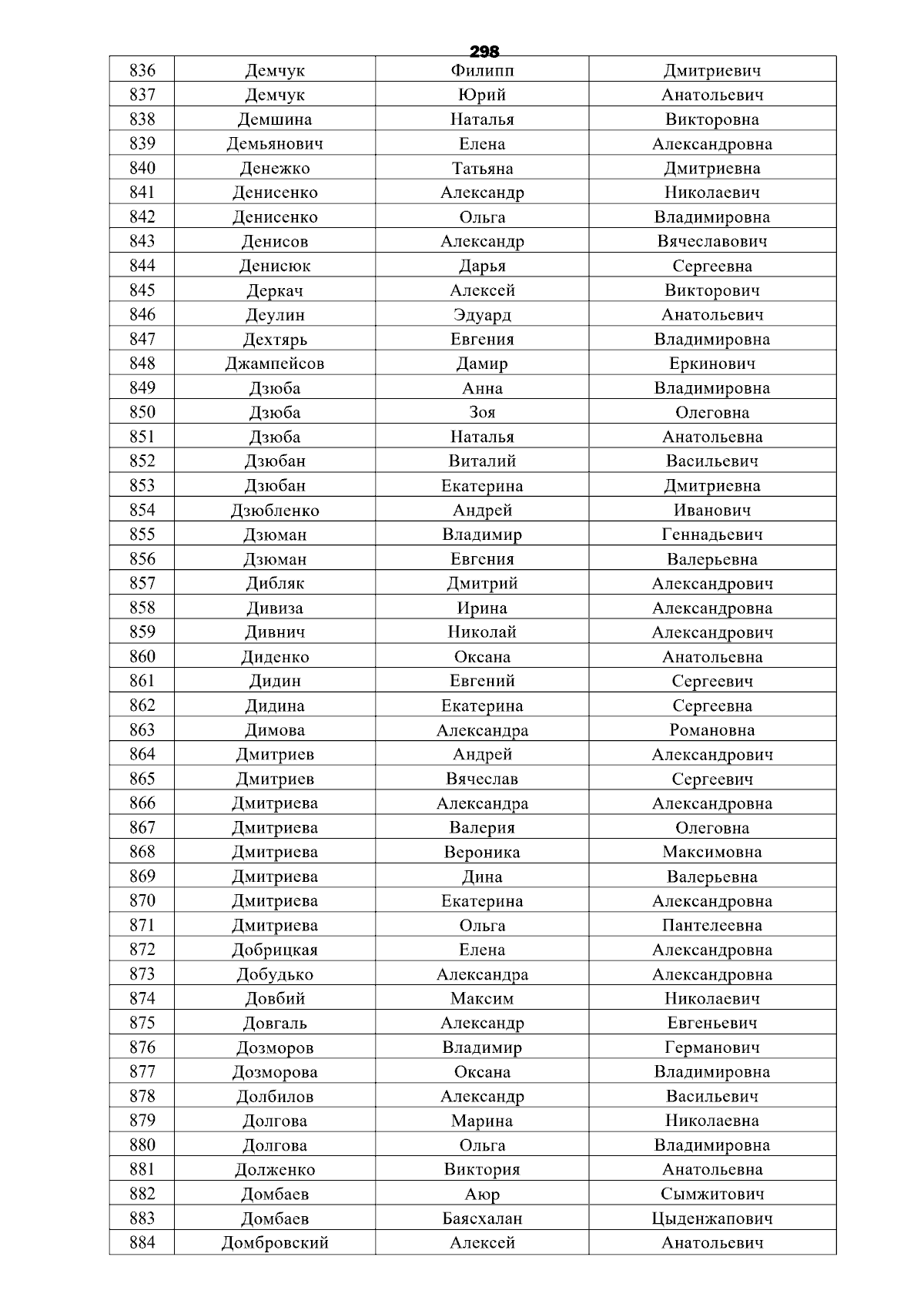 298

| 836 | Демчук | Филипп | Дмитриевич |
|---|---|---|---|
| 837 | Демчук | Юрий | Анатольевич |
| 838 | Демшина | Наталья | Викторовна |
| 839 | Демьянович | Елена | Александровна |
| 840 | Денежко | Татьяна | Дмитриевна |
| 841 | Денисенко | Александр | Николаевич |
| 842 | Денисенко | Ольга | Владимировна |
| 843 | Денисов | Александр | Вячеславович |
| 844 | Денисюк | Дарья | Сергеевна |
| 845 | Деркач | Алексей | Викторович |
| 846 | Деулин | Эдуард | Анатольевич |
| 847 | Дехтярь | Евгения | Владимировна |
| 848 | Джампейсов | Дамир | Еркинович |
| 849 | Дзюба | Анна | Владимировна |
| 850 | Дзюба | Зоя | Олеговна |
| 851 | Дзюба | Наталья | Анатольевна |
| 852 | Дзюбан | Виталий | Васильевич |
| 853 | Дзюбан | Екатерина | Дмитриевна |
| 854 | Дзюбленко | Андрей | Иванович |
| 855 | Дзюман | Владимир | Геннадьевич |
| 856 | Дзюман | Евгения | Валерьевна |
| 857 | Дибляк | Дмитрий | Александрович |
| 858 | Дивиза | Ирина | Александровна |
| 859 | Дивнич | Николай | Александрович |
| 860 | Диденко | Оксана | Анатольевна |
| 861 | Дидин | Евгений | Сергеевич |
| 862 | Дидина | Екатерина | Сергеевна |
| 863 | Димова | Александра | Романовна |
| 864 | Дмитриев | Андрей | Александрович |
| 865 | Дмитриев | Вячеслав | Сергеевич |
| 866 | Дмитриева | Александра | Александровна |
| 867 | Дмитриева | Валерия | Олеговна |
| 868 | Дмитриева | Вероника | Максимовна |
| 869 | Дмитриева | Дина | Валерьевна |
| 870 | Дмитриева | Екатерина | Александровна |
| 871 | Дмитриева | Ольга | Пантелеевна |
| 872 | Добрицкая | Елена | Александровна |
| 873 | Добудько | Александра | Александровна |
| 874 | Довбий | Максим | Николаевич |
| 875 | Довгаль | Александр | Евгеньевич |
| 876 | Дозморов | Владимир | Германович |
| 877 | Дозморова | Оксана | Владимировна |
| 878 | Долбилов | Александр | Васильевич |
| 879 | Долгова | Марина | Николаевна |
| 880 | Долгова | Ольга | Владимировна |
| 881 | Долженко | Виктория | Анатольевна |
| 882 | Домбаев | Аюр | Сымжитович |
| 883 | Домбаев | Баясхалан | Цыденжапович |
| 884 | Домбровский | Алексей | Анатольевич |